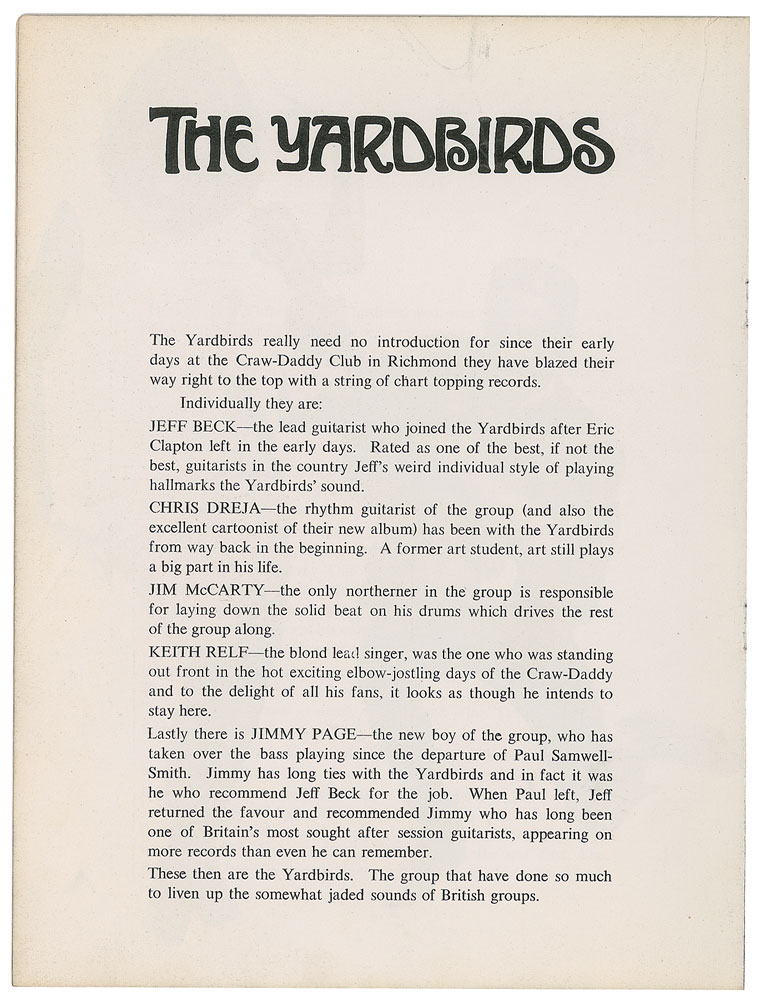 THE YARDBIRDS

The Yardbirds really need no introduction for since their early days at the Craw-Daddy Club in Richmond they have blazed their way right to the top with a string of chart topping records.

Individually they are:

JEFF BECK—the lead guitarist who joined the Yardbirds after Eric Clapton left in the early days. Rated as one of the best, if not the best, guitarists in the country Jeff's weird individual style of playing hallmarks the Yardbirds' sound.

CHRIS DREJA—the rhythm guitarist of the group (and also the excellent cartoonist of their new album) has been with the Yardbirds from way back in the beginning. A former art student, art still plays a big part in his life.

JIM McCARTY—the only northerner in the group is responsible for laying down the solid beat on his drums which drives the rest of the group along.

KEITH RELF—the blond lead singer, was the one who was standing out front in the hot exciting elbow-jostling days of the Craw-Daddy and to the delight of all his fans, it looks as though he intends to stay here.

Lastly there is JIMMY PAGE—the new boy of the group, who has taken over the bass playing since the departure of Paul Samwell-Smith. Jimmy has long ties with the Yardbirds and in fact it was he who recommend Jeff Beck for the job. When Paul left, Jeff returned the favour and recommended Jimmy who has long been one of Britain's most sought after session guitarists, appearing on more records than even he can remember.

These then are the Yardbirds. The group that have done so much to liven up the somewhat jaded sounds of British groups.